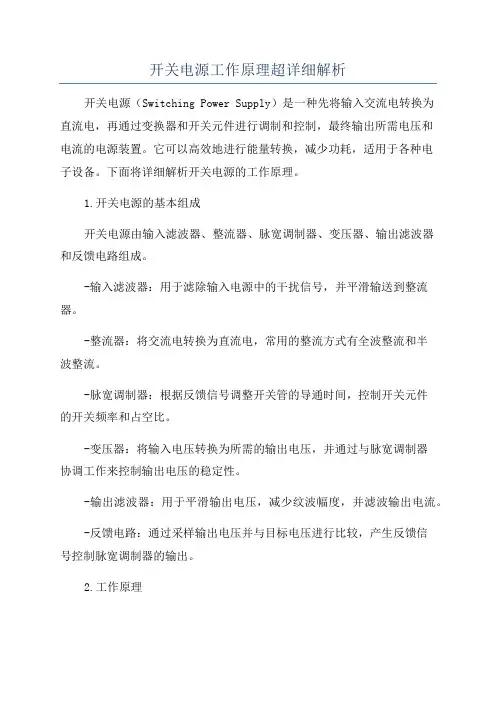 开关电源工作原理超详细解析

开关电源（Switching Power Supply）是一种先将输入交流电转换为直流电，再通过变换器和开关元件进行调制和控制，最终输出所需电压和电流的电源装置。它可以高效地进行能量转换，减少功耗，适用于各种电子设备。下面将详细解析开关电源的工作原理。

1.开关电源的基本组成

开关电源由输入滤波器、整流器、脉宽调制器、变压器、输出滤波器和反馈电路组成。

-输入滤波器：用于滤除输入电源中的干扰信号，并平滑输送到整流器。

-整流器：将交流电转换为直流电，常用的整流方式有全波整流和半波整流。

-脉宽调制器：根据反馈信号调整开关管的导通时间，控制开关元件的开关频率和占空比。

-变压器：将输入电压转换为所需的输出电压，并通过与脉宽调制器协调工作来控制输出电压的稳定性。

-输出滤波器：用于平滑输出电压，减少纹波幅度，并滤波输出电流。

-反馈电路：通过采样输出电压并与目标电压进行比较，产生反馈信号控制脉宽调制器的输出。

2.工作原理